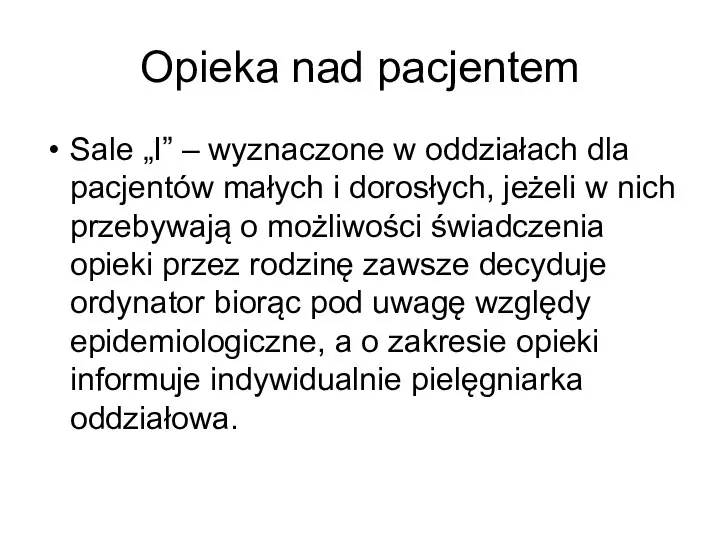 Opieka nad pacjentem

• Sale „I” – wyznaczone w oddziałach dla pacjentów małych i dorosłych, jeżeli w nich przebywają o możliwości świadczenia opieki przez rodzinę zawsze decyduje ordynator biorąc pod uwagę względy epidemiologiczne, a o zakresie opieki informuje indywidualnie pielęgniarka oddziałowa.